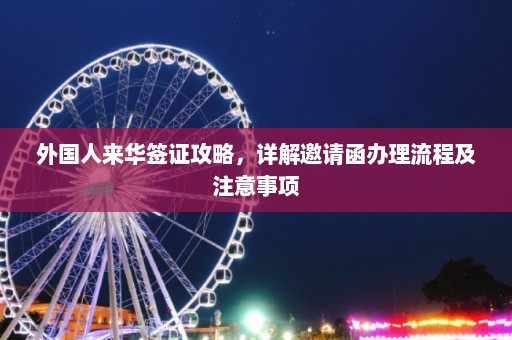 外国人来华签证攻略，详解邀请函办理流程及注意事项